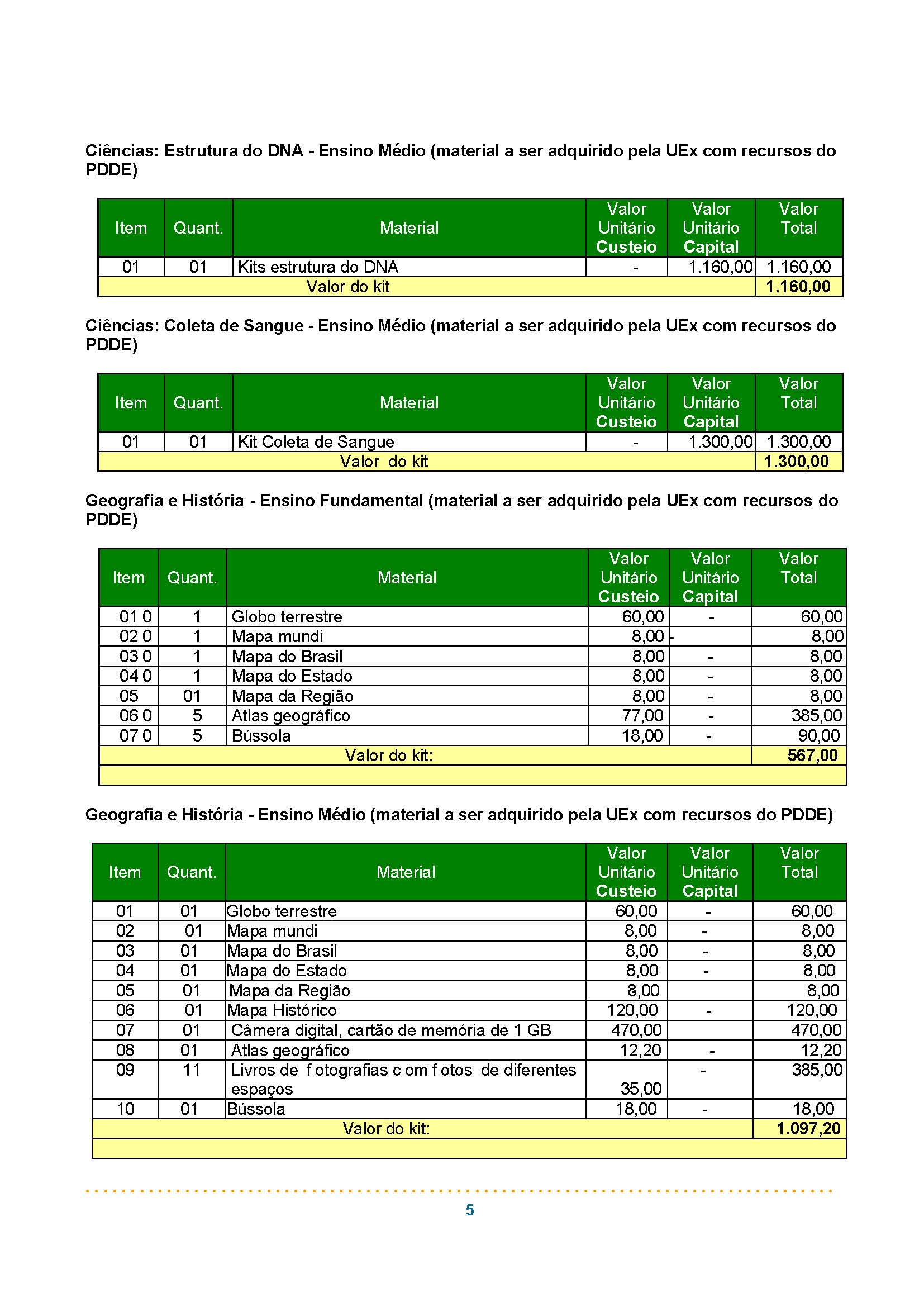 Ciências: Estrutura do DNA - Ensino Médio (material a ser adquirido pela UEx com recursos do PDDE)

| Item | Quant. | Material | Valor Unitário Custeio | Valor Unitário Capital | Valor Total |
|---|---|---|---|---|---|
| 01 | 01 | Kits estrutura do DNA | - | 1.160,00 | 1.160,00 |
| Valor do kit | | | | | 1.160,00 |

Ciências: Coleta de Sangue - Ensino Médio (material a ser adquirido pela UEx com recursos do PDDE)

| Item | Quant. | Material | Valor Unitário Custeio | Valor Unitário Capital | Valor Total |
|---|---|---|---|---|---|
| 01 | 01 | Kit Coleta de Sangue | - | 1.300,00 | 1.300,00 |
| Valor do kit | | | | | 1.300,00 |

Geografia e História - Ensino Fundamental (material a ser adquirido pela UEx com recursos do PDDE)

| Item | Quant. | Material | Valor Unitário Custeio | Valor Unitário Capital | Valor Total |
|---|---|---|---|---|---|
| 01 0 | 1 | Globo terrestre | 60,00 | - | 60,00 |
| 02 0 | 1 | Mapa mundi | 8,00 | - | 8,00 |
| 03 0 | 1 | Mapa do Brasil | 8,00 | - | 8,00 |
| 04 0 | 1 | Mapa do Estado | 8,00 | - | 8,00 |
| 05 | 01 | Mapa da Região | 8,00 | - | 8,00 |
| 06 0 | 5 | Atlas geográfico | 77,00 | - | 385,00 |
| 07 0 | 5 | Bússola | 18,00 | - | 90,00 |
| Valor do kit: | | | | | 567,00 |

Geografia e História - Ensino Médio (material a ser adquirido pela UEx com recursos do PDDE)

| Item | Quant. | Material | Valor Unitário Custeio | Valor Unitário Capital | Valor Total |
|---|---|---|---|---|---|
| 01 | 01 | Globo terrestre | 60,00 | - | 60,00 |
| 02 | 01 | Mapa mundi | 8,00 | - | 8,00 |
| 03 | 01 | Mapa do Brasil | 8,00 | - | 8,00 |
| 04 | 01 | Mapa do Estado | 8,00 | - | 8,00 |
| 05 | 01 | Mapa da Região | 8,00 | | 8,00 |
| 06 | 01 | Mapa Histórico | 120,00 | - | 120,00 |
| 07 | 01 | Câmera digital, cartão de memória de 1 GB | 470,00 | | 470,00 |
| 08 | 01 | Atlas geográfico | 12,20 | - | 12,20 |
| 09 | 11 | Livros de f otografias c om f otos de diferentes espaços | 35,00 | - | 385,00 |
| 10 | 01 | Bússola | 18,00 | - | 18,00 |
| Valor do kit: | | | | | 1.097,20 |

5